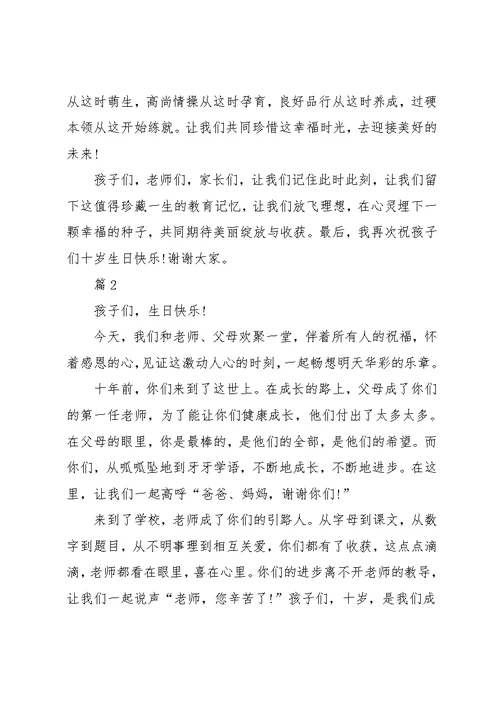 从这时萌生，高尚情操从这时孕育，良好品行从这时养成，过硬本领从这开始练就。让我们共同珍惜这幸福时光，去迎接美好的未来!

孩子们，老师们，家长们，让我们记住此时此刻，让我们留下这值得珍藏一生的教育记忆，让我们放飞理想，在心灵埋下一颗幸福的种子，共同期待美丽绽放与收获。最后，我再次祝孩子们十岁生日快乐!谢谢大家。

篇 2

孩子们，生日快乐!

今天，我们和老师、父母欢聚一堂，伴着所有人的祝福，怀着感恩的心，见证这激动人心的时刻，一起畅想明天华彩的乐章。

十年前，你们来到了这世上。在成长的路上，父母成了你们的第一任老师，为了能让你们健康成长，他们付出了太多太多。在父母的眼里，你是最棒的，是他们的全部，是他们的希望。而你们，从呱呱坠地到牙牙学语，不断地成长，不断地进步。在这里，让我们一起高呼“爸爸、妈妈，谢谢你们!”

来到了学校，老师成了你们的引路人。从字母到课文，从数字到题目，从不明事理到相互关爱，你们都有了收获，这点点滴滴，老师都看在眼里，喜在心里。你们的进步离不开老师的教导，让我们一起说声“老师，您辛苦了!”孩子们，十岁，是我们成